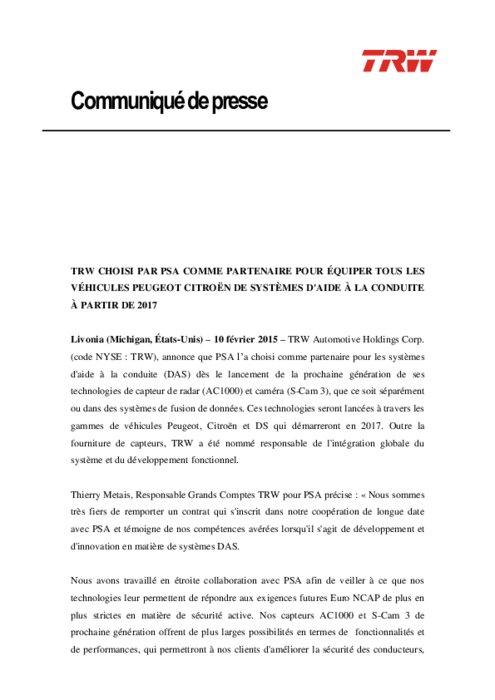 TRW

Communiqué de presse

TRW CHOISI PAR PSA COMME PARTENAIRE POUR ÉQUIPER TOUS LES VÉHICULES PEUGEOT CITROËN DE SYSTÈMES D'AIDE À LA CONDUITE À PARTIR DE 2017

Livonia (Michigan, États-Unis) – 10 février 2015 – TRW Automotive Holdings Corp. (code NYSE : TRW), annonce que PSA l'a choisi comme partenaire pour les systèmes d'aide à la conduite (DAS) dès le lancement de la prochaine génération de ses technologies de capteur de radar (AC1000) et caméra (S-Cam 3), que ce soit séparément ou dans des systèmes de fusion de données. Ces technologies seront lancées à travers les gammes de véhicules Peugeot, Citroën et DS qui démarreront en 2017. Outre la fourniture de capteurs, TRW a été nommé responsable de l'intégration globale du système et du développement fonctionnel.

Thierry Metais, Responsable Grands Comptes TRW pour PSA précise : « Nous sommes très fiers de remporter un contrat qui s'inscrit dans notre coopération de longue date avec PSA et témoigne de nos compétences avérées lorsqu'il s'agit de développement et d'innovation en matière de systèmes DAS.

Nous avons travaillé en étroite collaboration avec PSA afin de veiller à ce que nos technologies leur permettent de répondre aux exigences futures Euro NCAP de plus en plus strictes en matière de sécurité active. Nos capteurs AC1000 et S-Cam 3 de prochaine génération offrent de plus larges possibilités en termes de fonctionnalités et de performances, qui permettront à nos clients d'améliorer la sécurité des conducteurs,